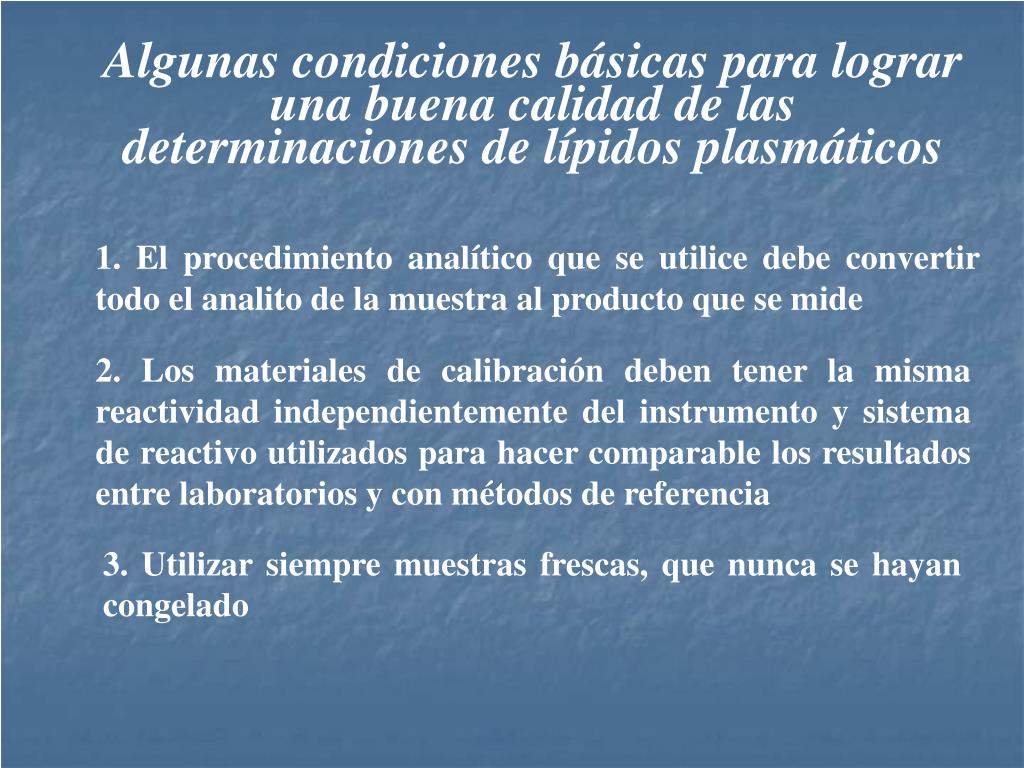 Algunas condiciones básicas para lograr una buena calidad de las determinaciones de lípidos plasmáticos

1. El procedimiento analítico que se utilice debe convertir todo el analito de la muestra al producto que se mide

2. Los materiales de calibración deben tener la misma reactividad independientemente del instrumento y sistema de reactivo utilizados para hacer comparable los resultados entre laboratorios y con métodos de referencia

3. Utilizar siempre muestras frescas, que nunca se hayan congelado